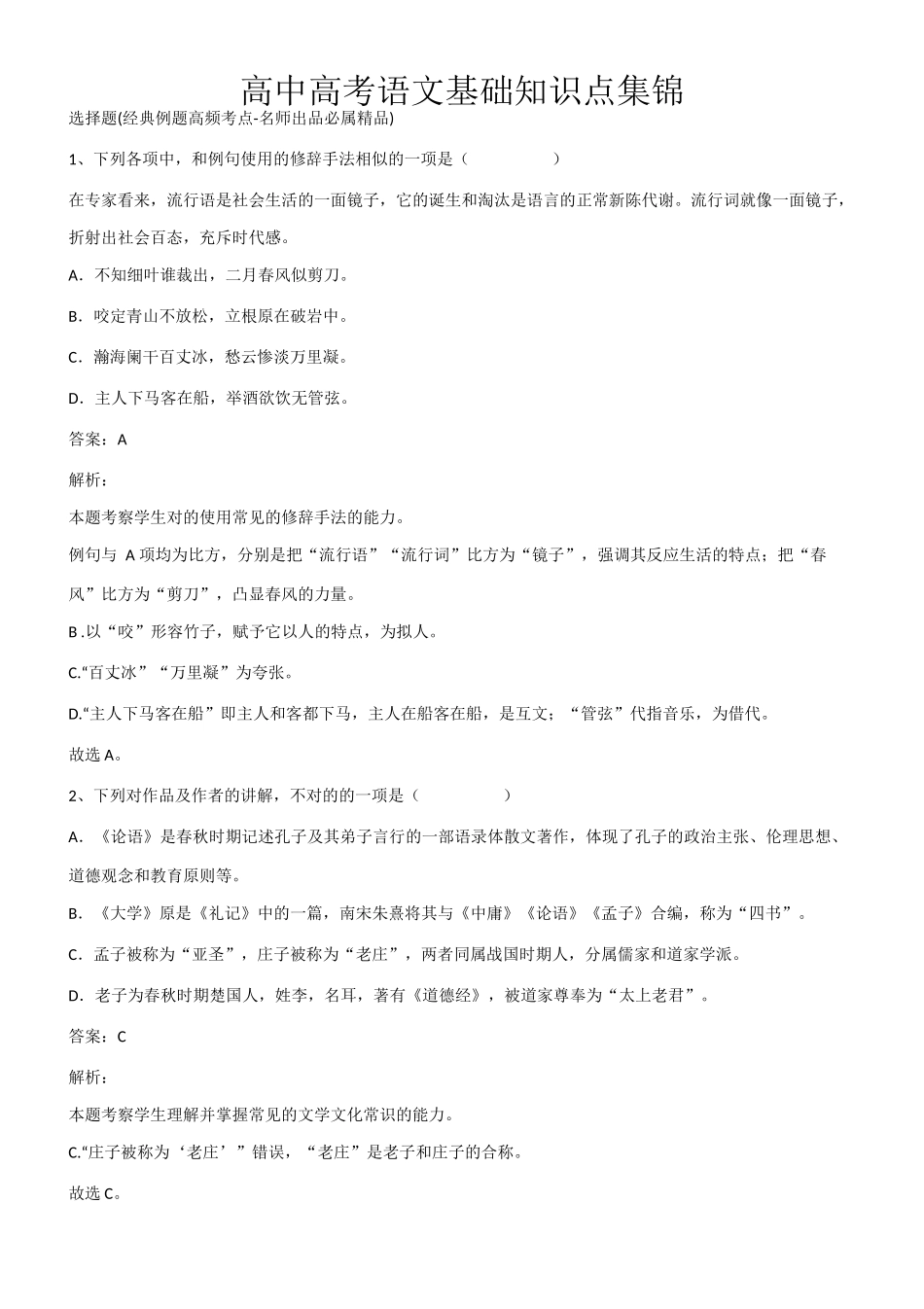 高中高考语文基础知识点集锦

选择题(经典例题高频考点-名师出品必属精品)

1、下列各项中，和例句使用的修辞手法相似的一项是（ ）

在专家看来，流行语是社会生活的一面镜子，它的诞生和淘汰是语言的正常新陈代谢。流行词就像一面镜子，折射出社会百态，充斥时代感。

A．不知细叶谁裁出，二月春风似剪刀。

B．咬定青山不放松，立根原在破岩中。

C．瀚海阑干百丈冰，愁云惨淡万里凝。

D．主人下马客在船，举酒欲饮无管弦。

答案：A

解析：

本题考察学生对的使用常见的修辞手法的能力。

例句与 A 项均为比方，分别是把“流行语”“流行词”比方为“镜子”，强调其反应生活的特点；把“春风”比方为“剪刀”，凸显春风的力量。

B .以“咬”形容竹子，赋予它以人的特点，为拟人。

C.“百丈冰”“万里凝”为夸张。

D.“主人下马客在船”即主人和客都下马，主人在船客在船，是互文；“管弦”代指音乐，为借代。

故选 A。

2、下列对作品及作者的讲解，不对的的一项是（ ）

A．《论语》是春秋时期记述孔子及其弟子言行的一部语录体散文著作，体现了孔子的政治主张、伦理思想、道德观念和教育原则等。

B．《大学》原是《礼记》中的一篇，南宋朱熹将其与《中庸》《论语》《孟子》合编，称为“四书”。

C．孟子被称为“亚圣”，庄子被称为“老庄”，两者同属战国时期人，分属儒家和道家学派。

D．老子为春秋时期楚国人，姓李，名耳，著有《道德经》，被道家尊奉为“太上老君”。

答案：C

解析：

本题考察学生理解并掌握常见的文学文化常识的能力。

C.“庄子被称为‘老庄’”错误，“老庄”是老子和庄子的合称。

故选 C。